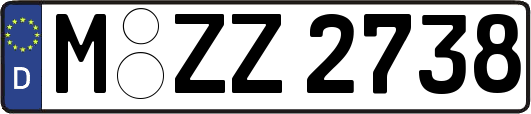 D
M ZZ 2738